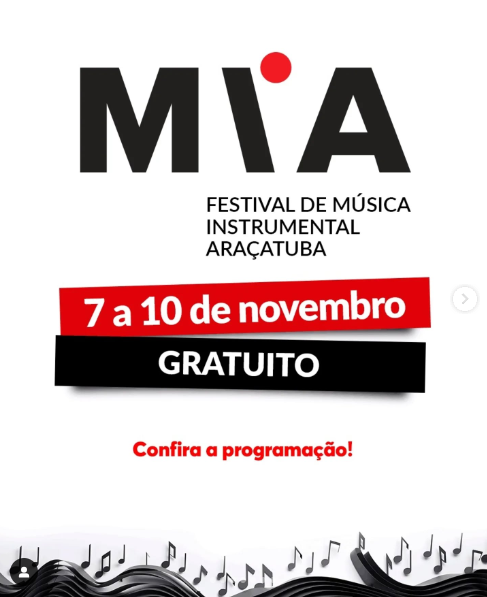 MIA

FESTIVAL DE MÚSICA INSTRUMENTAL ARAÇATUBA

7 a 10 de novembro

GRATUITO

Confira a programação!